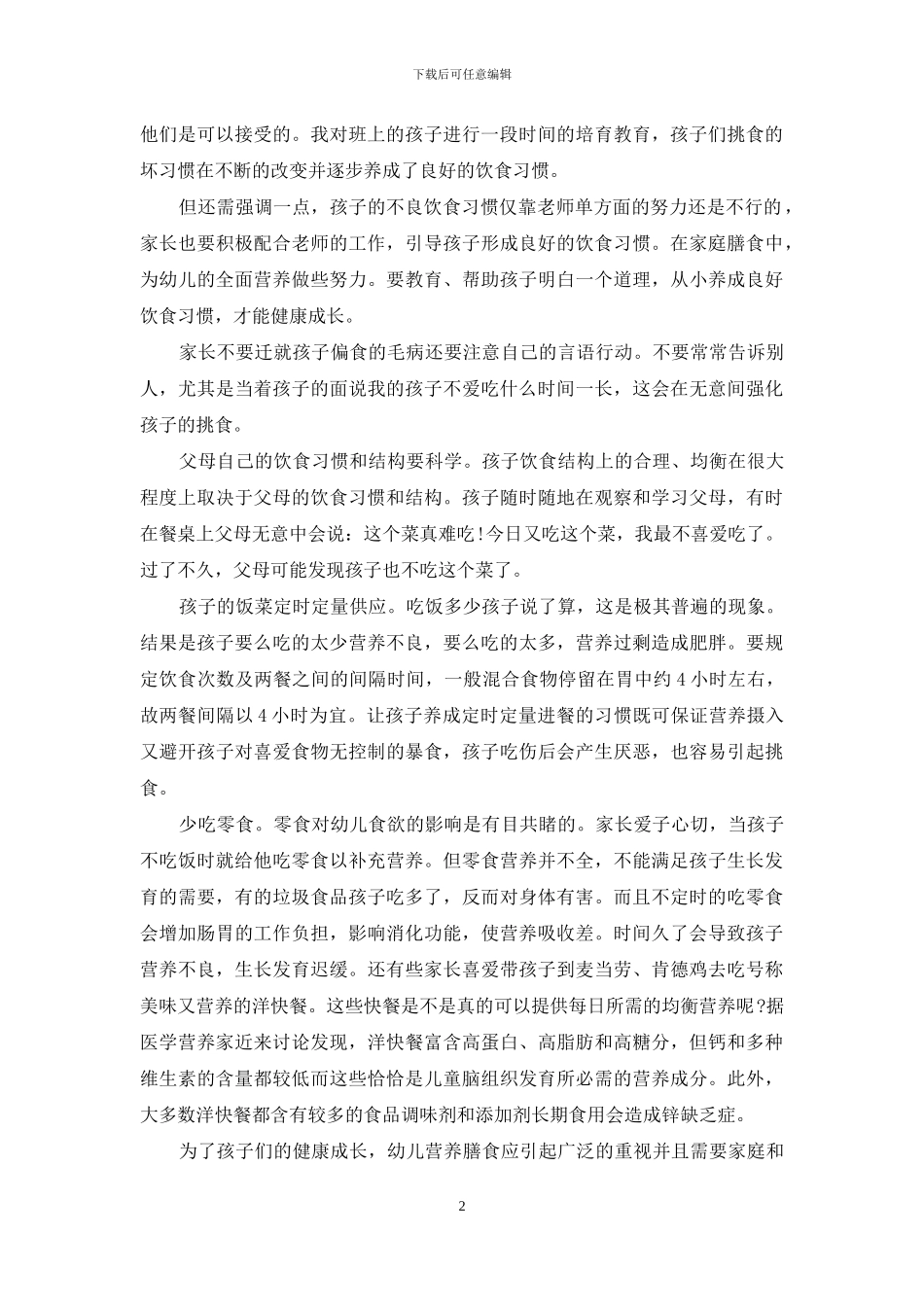 下载后可任意编辑

他们是可以接受的。我对班上的孩子进行一段时间的培育教育，孩子们挑食的坏习惯在不断的改变并逐步养成了良好的饮食习惯。

但还需强调一点，孩子的不良饮食习惯仅靠老师单方面的努力还是不行的，家长也要积极配合老师的工作，引导孩子形成良好的饮食习惯。在家庭膳食中，为幼儿的全面营养做些努力。要教育、帮助孩子明白一个道理，从小养成良好饮食习惯，才能健康成长。

家长不要迁就孩子偏食的毛病还要注意自己的言语行动。不要常常告诉别人，尤其是当着孩子的面说我的孩子不爱吃什么时间一长，这会在无意间强化孩子的挑食。

父母自己的饮食习惯和结构要科学。孩子饮食结构上的合理、均衡在很大程度上取决于父母的饮食习惯和结构。孩子随时随地在观察和学习父母，有时在餐桌上父母无意中会说：这个菜真难吃！今日又吃这个菜，我最不喜爱吃了。过了不久，父母可能发现孩子也不吃这个菜了。

孩子的饭菜定时定量供应。吃饭多少孩子说了算，这是极其普遍的现象。结果是孩子要么吃的太少营养不良，要么吃的太多，营养过剩造成肥胖。要规定饮食次数及两餐之间的间隔时间，一般混合食物停留在胃中约 4 小时左右，故两餐间隔以 4 小时为宜。让孩子养成定时定量进餐的习惯既可保证营养摄入又避开孩子对喜爱食物无控制的暴食，孩子吃伤后会产生厌恶，也容易引起挑食。

少吃零食。零食对幼儿食欲的影响是有目共睹的。家长爱子心切，当孩子不吃饭时就给他吃零食以补充营养。但零食营养并不全，不能满足孩子生长发育的需要，有的垃圾食品孩子吃多了，反而对身体有害。而且不定时的吃零食会增加肠胃的工作负担，影响消化功能，使营养吸收差。时间久了会导致孩子营养不良，生长发育迟缓。还有些家长喜爱带孩子到麦当劳、肯德鸡去吃号称美味又营养的洋快餐。这些快餐是不是真的可以提供每日所需的均衡营养呢?据医学营养家近来讨论发现，洋快餐富含高蛋白、高脂肪和高糖分，但钙和多种维生素的含量都较低而这些恰恰是儿童脑组织发育所必需的营养成分。此外，大多数洋快餐都含有较多的食品调味剂和添加剂长期食用会造成锌缺乏症。

为了孩子们的健康成长，幼儿营养膳食应引起广泛的重视并且需要家庭和

2